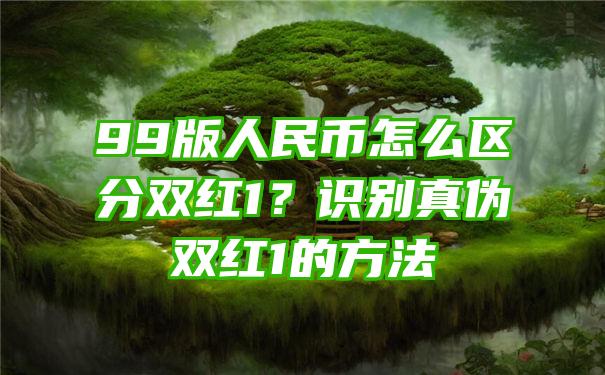 99版人民币怎么区分双红1？识别真伪双红1的方法